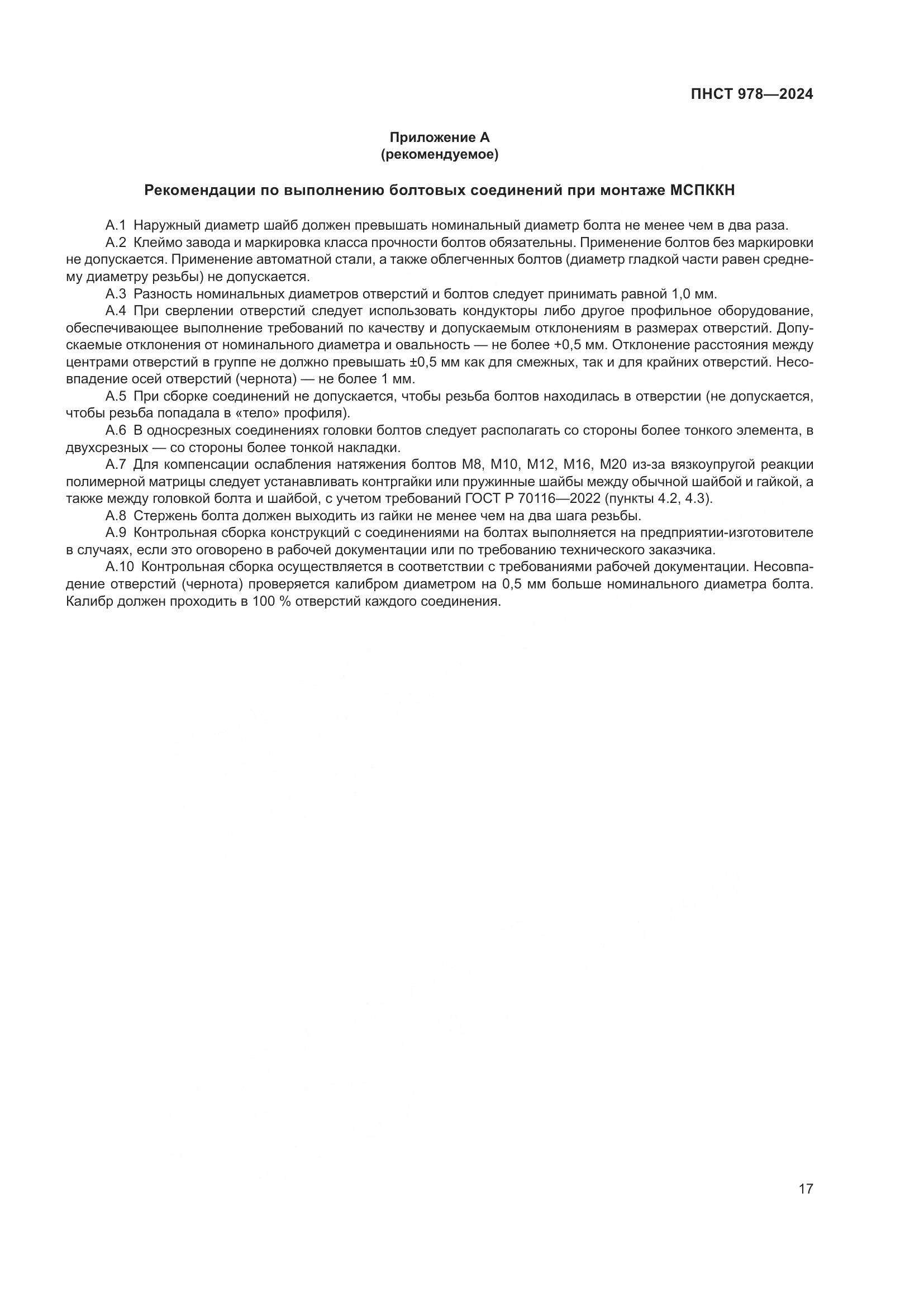 ПНСТ 978—2024

Приложение А
(рекомендуемое)

Рекомендации по выполнению болтовых соединений при монтаже МСПККН

А.1 Наружный диаметр шайб должен превышать номинальный диаметр болта не менее чем в два раза.

А.2 Клеймо завода и маркировка класса прочности болтов обязательны. Применение болтов без маркировки не допускается. Применение автоматной стали, а также облегченных болтов (диаметр гладкой части равен среднему диаметру резьбы) не допускается.

А.3 Разность номинальных диаметров отверстий и болтов следует принимать равной 1,0 мм.

А.4 При сверлении отверстий следует использовать кондукторы либо другое профильное оборудование, обеспечивающее выполнение требований по качеству и допускаемым отклонениям в размерах отверстий. Допускаемые отклонения от номинального диаметра и овальность — не более +0,5 мм. Отклонение расстояния между центрами отверстий в группе не должно превышать ±0,5 мм как для смежных, так и для крайних отверстий. Несовпадение осей отверстий (чернота) — не более 1 мм.

А.5 При сборке соединений не допускается, чтобы резьба болтов находилась в отверстии (не допускается, чтобы резьба попадала в «тело» профиля).

А.6 В односрезных соединениях головки болтов следует располагать со стороны более тонкого элемента, в двухсрезных — со стороны более тонкой накладки.

А.7 Для компенсации ослабления натяжения болтов М8, М10, М12, М16, М20 из-за вязкоупругой реакции полимерной матрицы следует устанавливать контргайки или пружинные шайбы между обычной шайбой и гайкой, а также между головкой болта и шайбой, с учетом требований ГОСТ Р 70116—2022 (пункты 4.2, 4.3).

А.8 Стержень болта должен выходить из гайки не менее чем на два шага резьбы.

А.9 Контрольная сборка конструкций с соединениями на болтах выполняется на предприятии-изготовителе в случаях, если это оговорено в рабочей документации или по требованию технического заказчика.

А.10 Контрольная сборка осуществляется в соответствии с требованиями рабочей документации. Несовпадение отверстий (чернота) проверяется калибром диаметром на 0,5 мм больше номинального диаметра болта. Калибр должен проходить в 100 % отверстий каждого соединения.

17